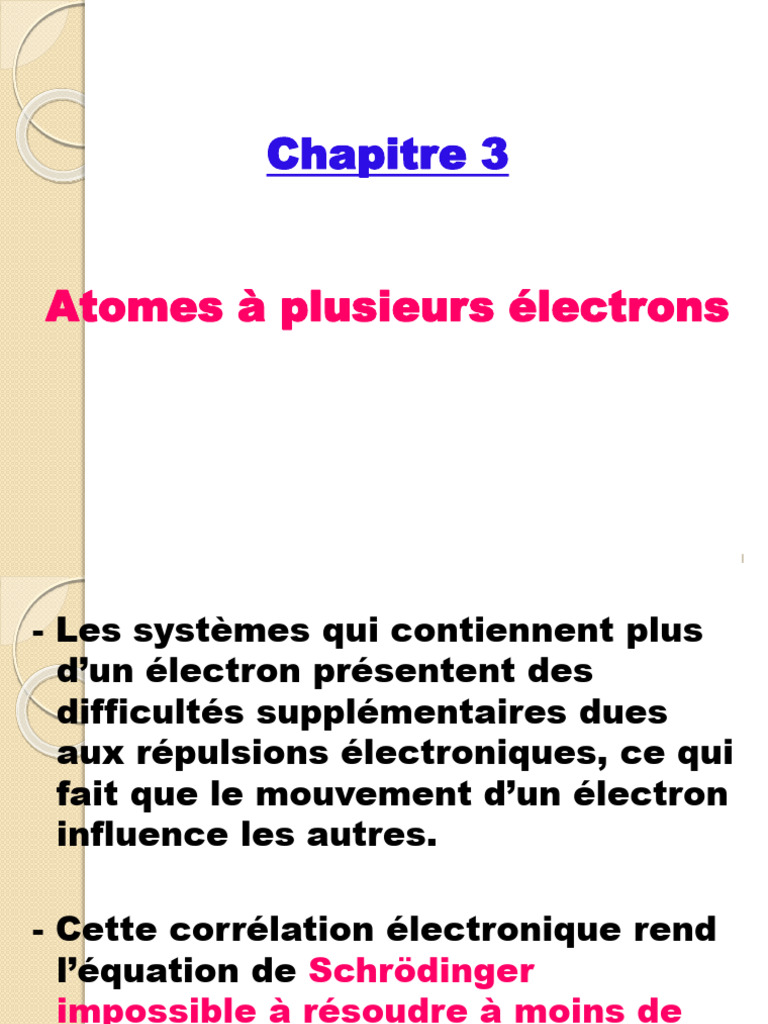 Chapitre 3

Atomes à plusieurs électrons

- Les systèmes qui contiennent plus d'un électron présentent des difficultés supplémentaires dues aux répulsions électroniques, ce qui fait que le mouvement d'un électron influence les autres.

- Cette corrélation électronique rend l'équation de Schrödinger impossible à résoudre à moins de